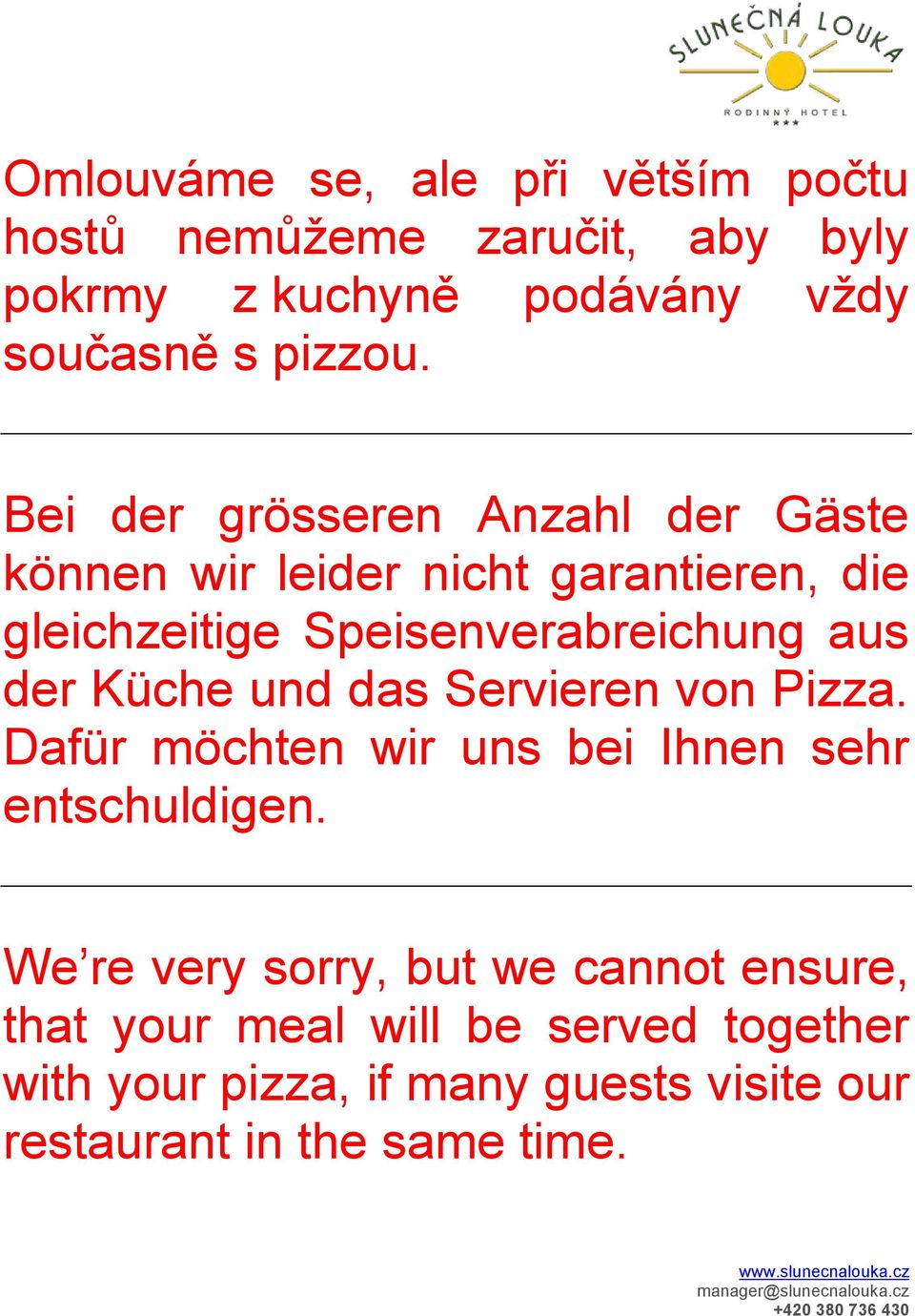 SLUNEČNÁ LOUKA
RODINNÝ HOTEL
★★★

Omlouváme se, ale při větším počtu hostů nemůžeme zaručit, aby byly pokrmy z kuchyně podávány vždy současně s pizzou.

Bei der grösseren Anzahl der Gäste können wir leider nicht garantieren, die gleichzeitige Speisenverabreichung aus der Küche und das Servieren von Pizza. Dafür möchten wir uns bei Ihnen sehr entschuldigen.

We’re very sorry, but we cannot ensure, that your meal will be served together with your pizza, if many guests visite our restaurant in the same time.

www.slunecnalouka.cz
manager@slunecnalouka.cz
+420 380 736 430